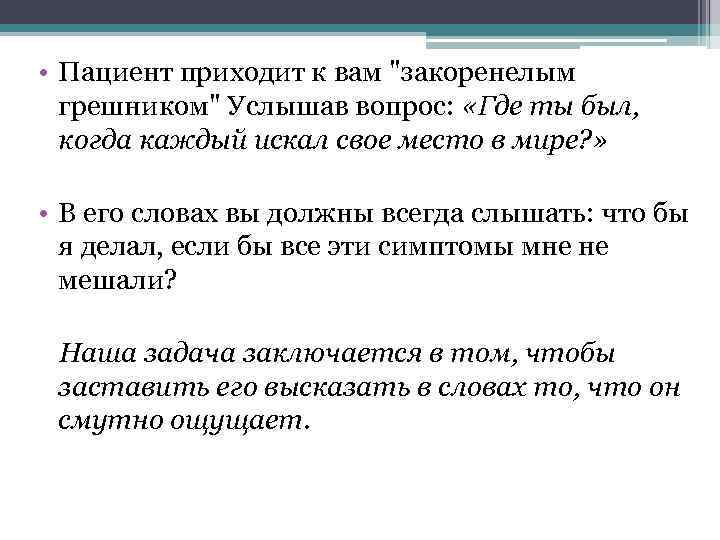 • Пациент приходит к вам "закоренелым грешником" Услышав вопрос: «Где ты был, когда каждый искал свое место в мире?»

• В его словах вы должны всегда слышать: что бы я делал, если бы все эти симптомы мне не мешали?

Наша задача заключается в том, чтобы заставить его высказать в словах то, что он смутно ощущает.